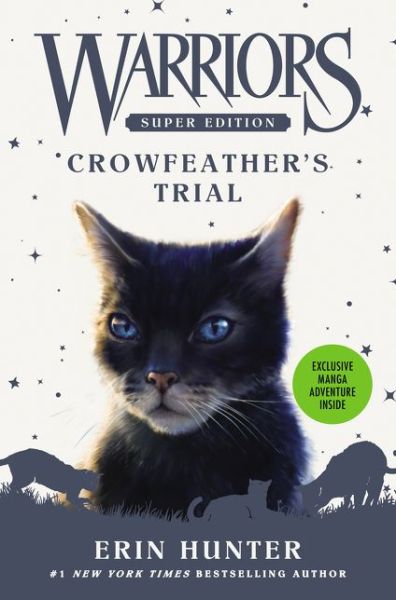 WARRIORS
SUPER EDITION
CROWFEATHER'S TRIAL

EXCLUSIVE MANGA ADVENTURE INSIDE

ERIN HUNTER
#1 NEW YORK TIMES BESTSELLING AUTHOR